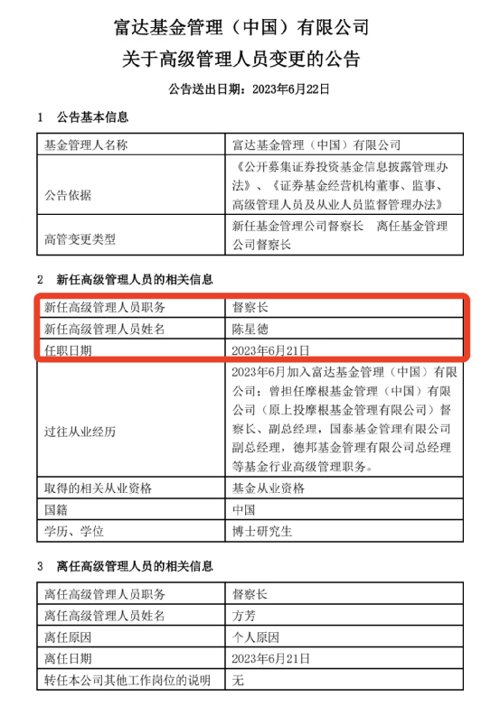 富达基金管理（中国）有限公司
关于高级管理人员变更的公告

公告送出日期：2023年6月22日

1　公告基本信息

| 基金管理人名称 | 富达基金管理（中国）有限公司 |
|---|---|
| 公告依据 | 《公开募集证券投资基金信息披露管理办法》、《证券基金经营机构董事、监事、高级管理人员及从业人员监督管理办法》 |
| 高管变更类型 | 新任基金管理公司督察长　离任基金管理公司督察长 |

2　新任高级管理人员的相关信息

| 新任高级管理人员职务 | 督察长 |
|---|---|
| 新任高级管理人员姓名 | 陈星德 |
| 任职日期 | 2023年6月21日 |
| 过往从业经历 | 2023年6月加入富达基金管理（中国）有限公司；曾担任摩根基金管理（中国）有限公司（原上投摩根基金管理有限公司）督察长、副总经理，国泰基金管理有限公司副总经理，德邦基金管理有限公司总经理等基金行业高级管理职务。 |
| 取得的相关从业资格 | 基金从业资格 |
| 国籍 | 中国 |
| 学历、学位 | 博士研究生 |

3　离任高级管理人员的相关信息

| 离任高级管理人员职务 | 督察长 |
|---|---|
| 离任高级管理人员姓名 | 方芳 |
| 离任原因 | 个人原因 |
| 离任日期 | 2023年6月21日 |
| 转任本公司其他工作岗位的说明 | 无 |